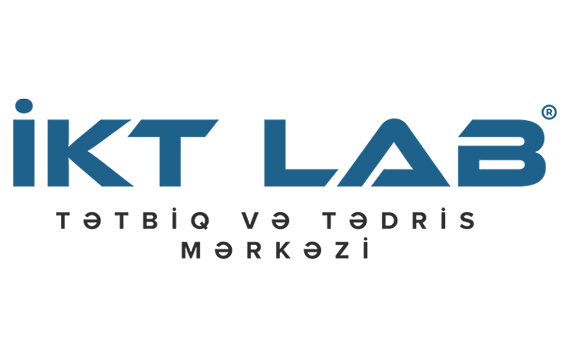 İKT LAB®

TƏTBİQ VƏ TƏDRİS MƏRKƏZİ